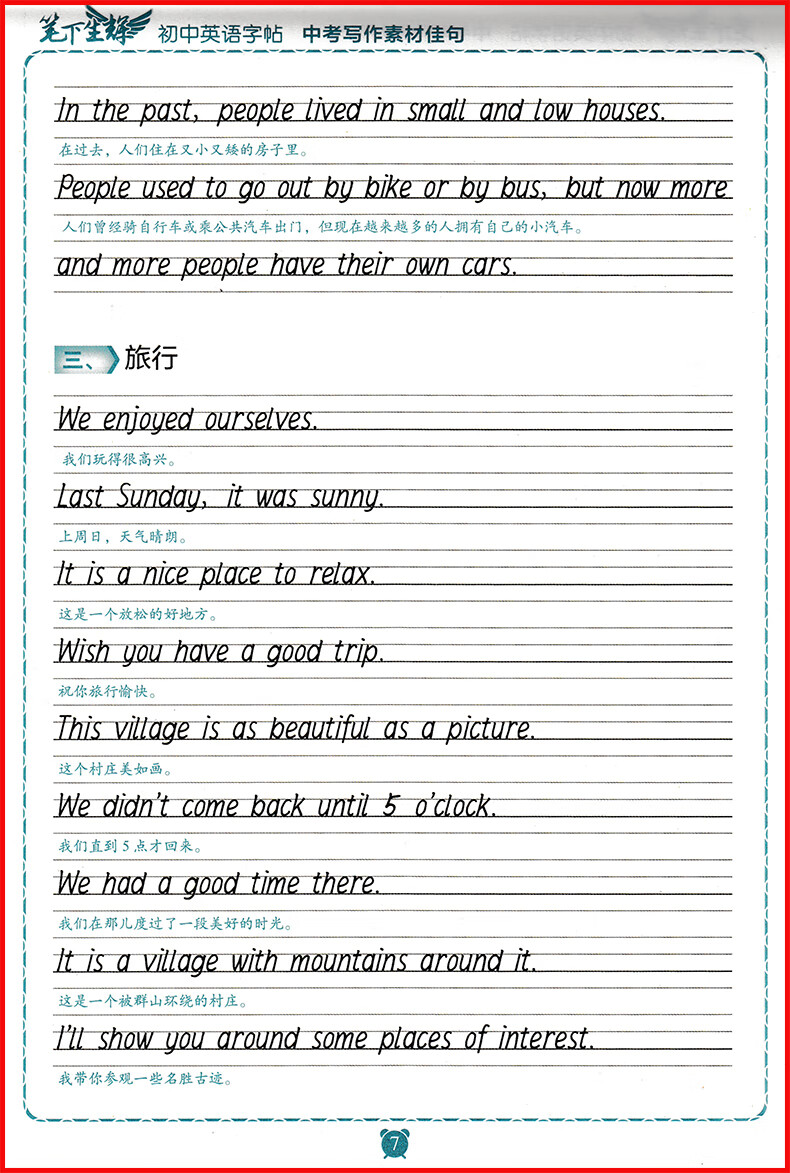 笔下生辉 初中英语字帖 中考写作素材佳句

In the past, people lived in small and low houses.

在过去，人们住在又小又矮的房子里。

People used to go out by bike or by bus, but now more

人们曾经骑自行车或乘公共汽车出门，但现在越来越多的人拥有自己的小汽车。

and more people have their own cars.

三、旅行

We enjoyed ourselves.

我们玩得很高兴。

Last Sunday, it was sunny.

上周日，天气晴朗。

It is a nice place to relax.

这是一个放松的好地方。

Wish you have a good trip.

祝你旅行愉快。

This village is as beautiful as a picture.

这个村庄美如画。

We didn't come back until 5 o'clock.

我们直到5点才回来。

We had a good time there.

我们在那儿度过了一段美好的时光。

It is a village with mountains around it.

这是一个被群山环绕的村庄。

I'll show you around some places of interest.

我带你参观一些名胜古迹。

7